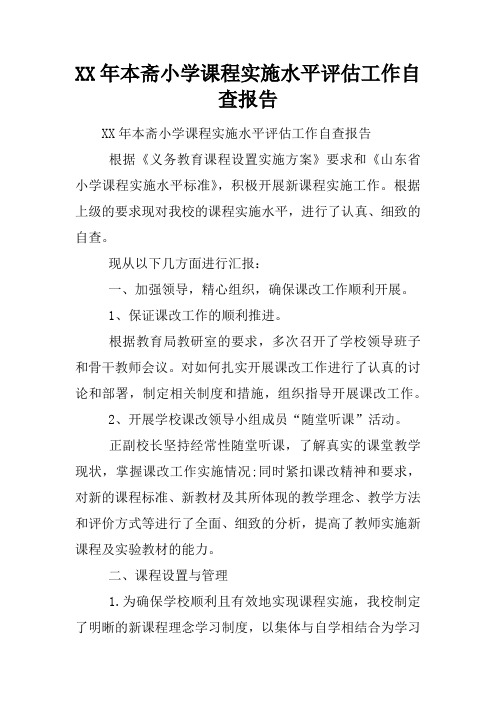 XX年本斋小学课程实施水平评估工作自查报告

XX年本斋小学课程实施水平评估工作自查报告

根据《义务教育课程设置实施方案》要求和《山东省小学课程实施水平标准》，积极开展新课程实施工作。根据上级的要求现对我校的课程实施水平，进行了认真、细致的自查。

现从以下几方面进行汇报：

一、加强领导，精心组织，确保课改工作顺利开展。

1、保证课改工作的顺利推进。

根据教育局教研室的要求，多次召开了学校领导班子和骨干教师会议。对如何扎实开展课改工作进行了认真的讨论和部署，制定相关制度和措施，组织指导开展课改工作。

2、开展学校课改领导小组成员“随堂听课”活动。

正副校长坚持经常性随堂听课，了解真实的课堂教学现状，掌握课改工作实施情况;同时紧扣课改精神和要求，对新的课程标准、新教材及其所体现的教学理念、教学方法和评价方式等进行了全面、细致的分析，提高了教师实施新课程及实验教材的能力。

二、课程设置与管理

1.为确保学校顺利且有效地实现课程实施，我校制定了明晰的新课程理念学习制度，以集体与自学相结合为学习